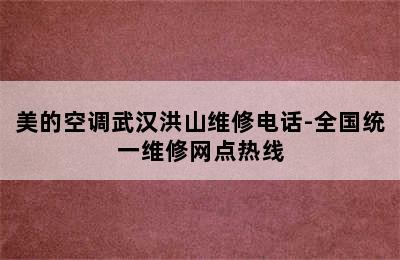 美的空调武汉洪山维修电话-全国统一维修网点热线